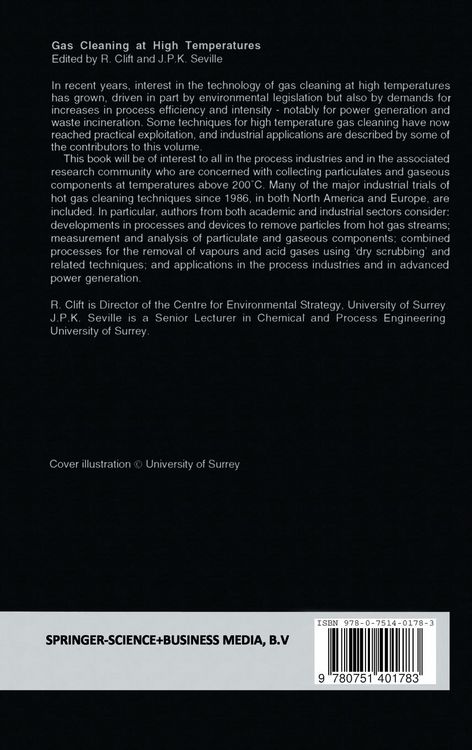 Gas Cleaning at High Temperatures
Edited by R. Clift and J.P.K. Seville

In recent years, interest in the technology of gas cleaning at high temperatures has grown, driven in part by environmental legislation but also by demands for increases in process efficiency and intensity - notably for power generation and waste incineration. Some techniques for high temperature gas cleaning have now reached practical exploitation, and industrial applications are described by some of the contributors to this volume.

This book will be of interest to all in the process industries and in the associated research community who are concerned with collecting particulates and gaseous components at temperatures above 200°C. Many of the major industrial trials of hot gas cleaning techniques since 1986, in both North America and Europe, are included. In particular, authors from both academic and industrial sectors consider: developments in processes and devices to remove particles from hot gas streams; measurement and analysis of particulate and gaseous components; combined processes for the removal of vapours and acid gases using 'dry scrubbing' and related techniques; and applications in the process industries and in advanced power generation.

R. Clift is Director of the Centre for Environmental Strategy, University of Surrey
J.P.K. Seville is a Senior Lecturer in Chemical and Process Engineering University of Surrey.

Cover illustration © University of Surrey

SPRINGER-SCIENCE+BUSINESS MEDIA, B.V

ISBN 978-0-7514-0178-3

9 780751 401783